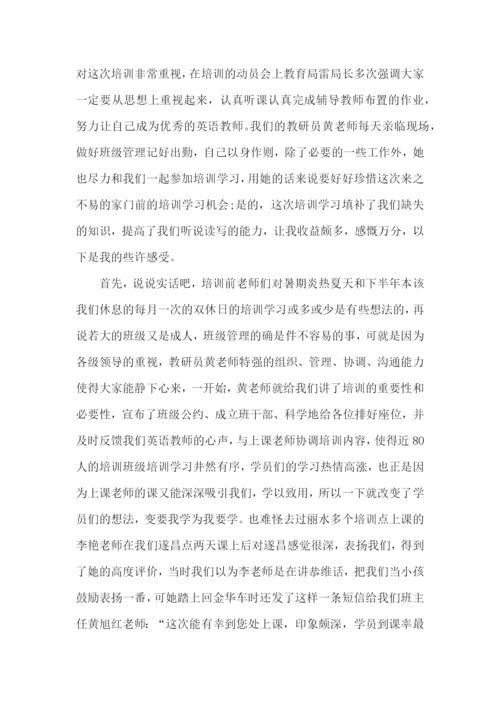 对这次培训非常重视，在培训的动员会上教育局雷局长多次强调大家一定要从思想上重视起来，认真听课认真完成辅导教师布置的作业，努力让自己成为优秀的英语教师。我们的教研员黄老师每天亲临现场，做好班级管理记好出勤，自己以身作则，除了必要的一些工作外，她也尽力和我们一起参加培训学习，用她的话来说要好好珍惜这次来之不易的家门前的培训学习机会;是的，这次培训学习填补了我们缺失的知识，提高了我们听说读写的能力，让我收益颇多，感慨万分，以下是我的些许感受。

首先，说说实话吧，培训前老师们对暑期炎热夏天和下半年本该我们休息的每月一次的双休日的培训学习或多或少是有些想法的，再说若大的班级又是成人，班级管理的确是件不容易的事，可就是因为各级领导的重视，教研员黄老师特强的组织、管理、协调、沟通能力使得大家能静下心来，一开始，黄老师就给我们讲了培训的重要性和必要性，宣布了班级公约、成立班干部、科学地给各位排好座位，并及时反馈我们英语教师的心声，与上课老师协调培训内容，使得近80人的培训班级培训学习井然有序，学员们的学习热情高涨，也正是因为上课老师的课又能深深吸引我们，学以致用，所以一下就改变了学员们的想法，变要我学为我要学。也难怪去过丽水多个培训点上课的李艳老师在我们遂昌点两天课上后对遂昌感觉很深，表扬我们，得到了她的高度评价，当时我们以为李老师是在讲恭维话，把我们当小孩鼓励表扬一番，可她踏上回金华车时还发了这样一条短信给我们班主任黄旭红老师：“这次能有幸到您处上课，印象颇深，学员到课率最